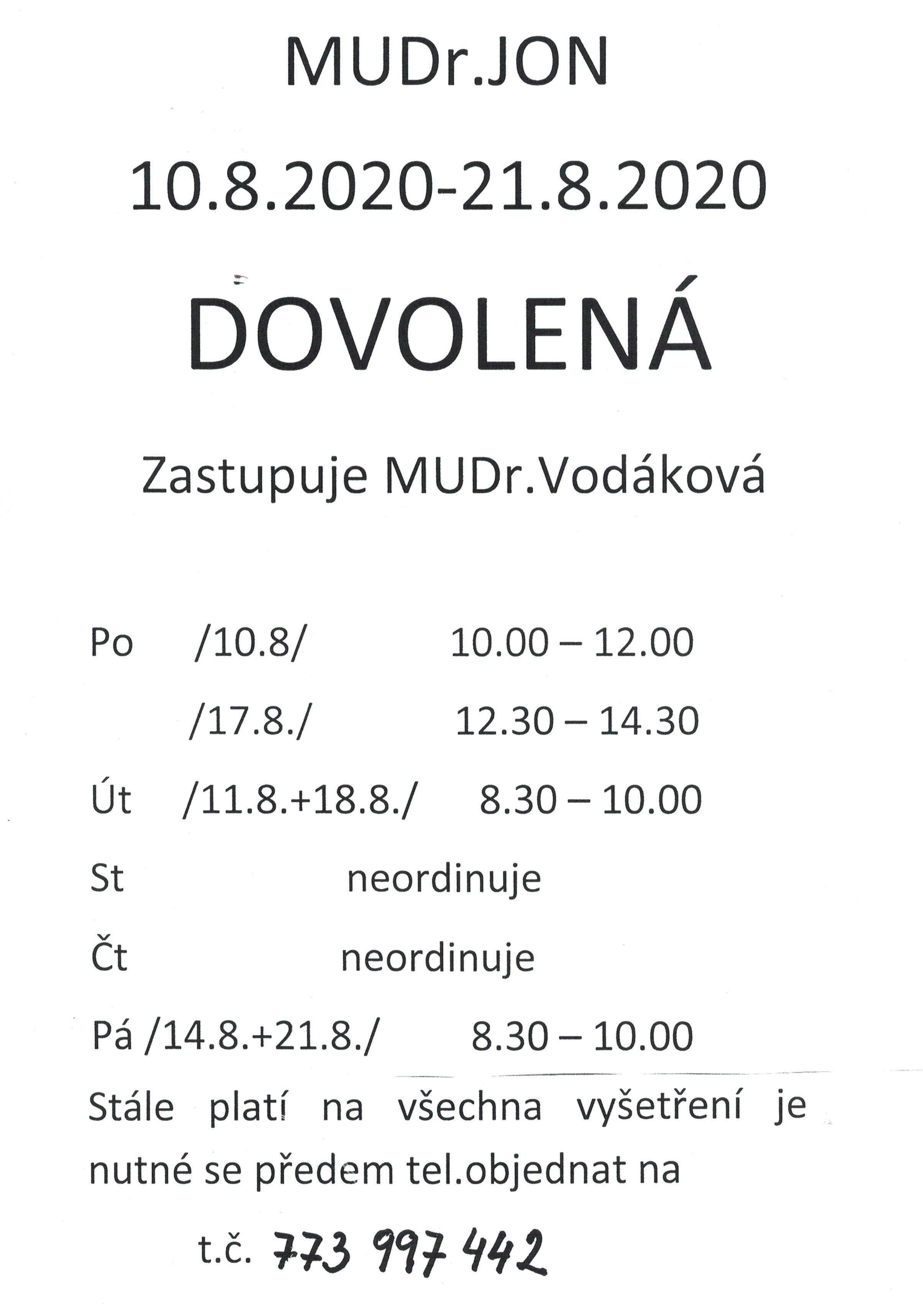 MUDr.JON

10.8.2020-21.8.2020

DOVOLENÁ

Zastupuje MUDr.Vodáková

Po /10.8/ 10.00 – 12.00

/17.8./ 12.30 – 14.30

Út /11.8.+18.8./ 8.30 – 10.00

St neordinuje

Čt neordinuje

Pá /14.8.+21.8./ 8.30 – 10.00

Stále platí na všechna vyšetření je nutné se předem tel.objednat na

t.č. 773 997 442